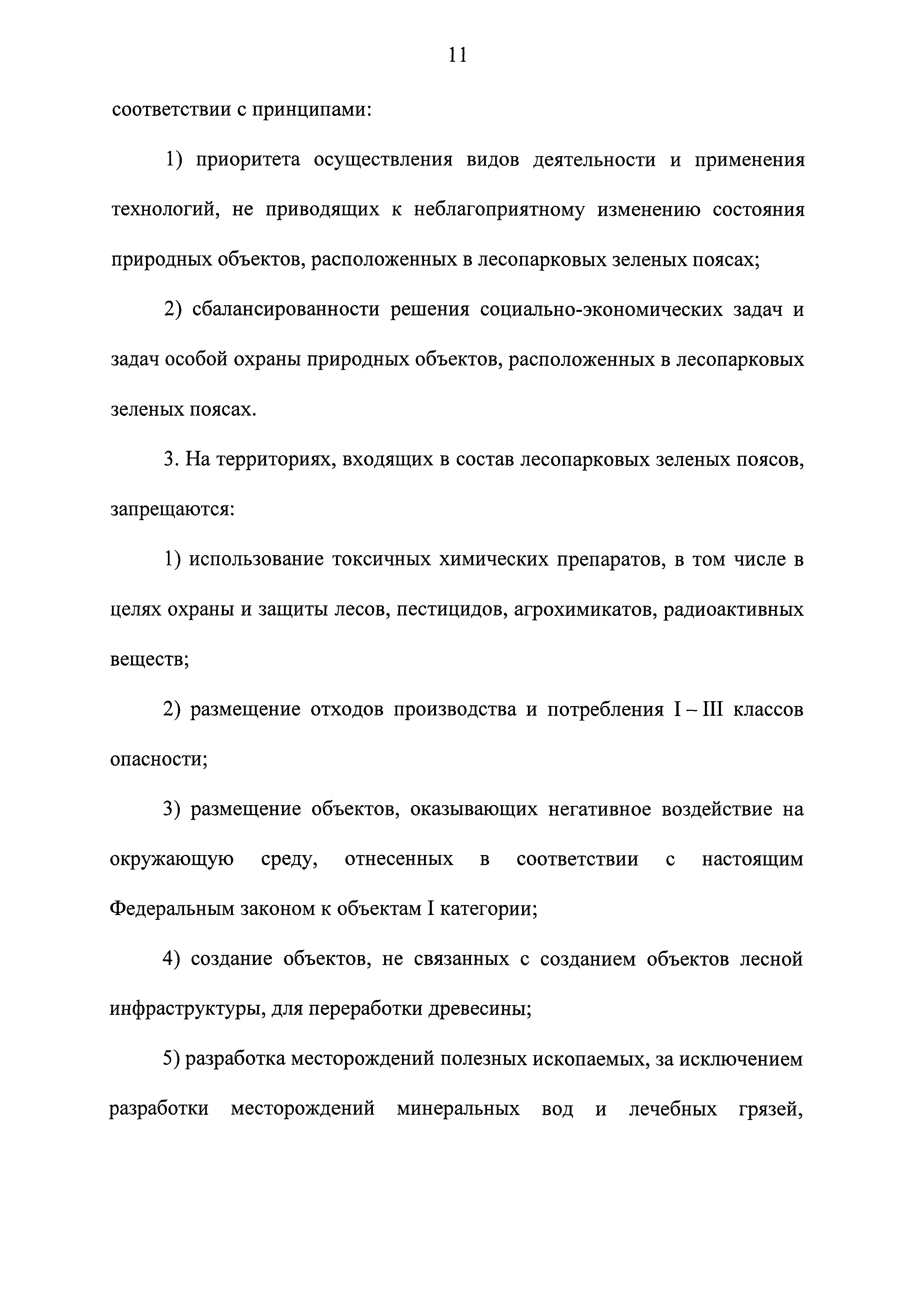 11

соответствии с принципами:

1) приоритета осуществления видов деятельности и применения технологий, не приводящих к неблагоприятному изменению состояния природных объектов, расположенных в лесопарковых зеленых поясах;

2) сбалансированности решения социально-экономических задач и задач особой охраны природных объектов, расположенных в лесопарковых зеленых поясах.

3. На территориях, входящих в состав лесопарковых зеленых поясов, запрещаются:

1) использование токсичных химических препаратов, в том числе в целях охраны и защиты лесов, пестицидов, агрохимикатов, радиоактивных веществ;

2) размещение отходов производства и потребления I – III классов опасности;

3) размещение объектов, оказывающих негативное воздействие на окружающую среду, отнесенных в соответствии с настоящим Федеральным законом к объектам I категории;

4) создание объектов, не связанных с созданием объектов лесной инфраструктуры, для переработки древесины;

5) разработка месторождений полезных ископаемых, за исключением разработки месторождений минеральных вод и лечебных грязей,